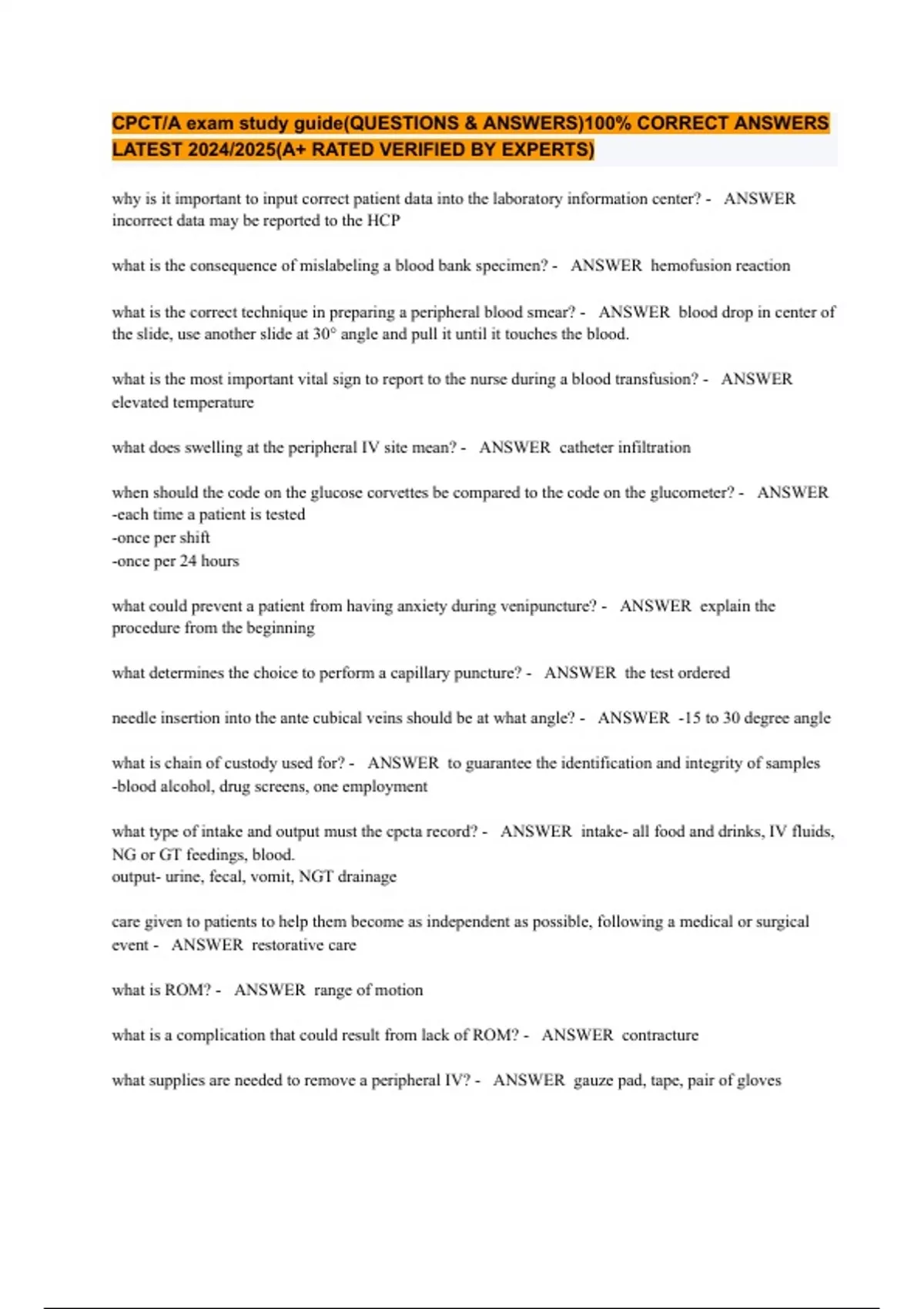 CPCT/A exam study guide(QUESTIONS & ANSWERS)100% CORRECT ANSWERS LATEST 2024/2025(A+ RATED VERIFIED BY EXPERTS)

why is it important to input correct patient data into the laboratory information center? - ANSWER incorrect data may be reported to the HCP

what is the consequence of mislabeling a blood bank specimen? - ANSWER hemofusion reaction

what is the correct technique in preparing a peripheral blood smear? - ANSWER blood drop in center of the slide, use another slide at 30° angle and pull it until it touches the blood.

what is the most important vital sign to report to the nurse during a blood transfusion? - ANSWER elevated temperature

what does swelling at the peripheral IV site mean? - ANSWER catheter infiltration

when should the code on the glucose corvettes be compared to the code on the glucometer? - ANSWER
-each time a patient is tested
-once per shift
-once per 24 hours

what could prevent a patient from having anxiety during venipuncture? - ANSWER explain the procedure from the beginning

what determines the choice to perform a capillary puncture? - ANSWER the test ordered

needle insertion into the ante cubical veins should be at what angle? - ANSWER -15 to 30 degree angle

what is chain of custody used for? - ANSWER to guarantee the identification and integrity of samples
-blood alcohol, drug screens, one employment

what type of intake and output must the cpcta record? - ANSWER intake- all food and drinks, IV fluids, NG or GT feedings, blood.
output- urine, fecal, vomit, NGT drainage

care given to patients to help them become as independent as possible, following a medical or surgical event - ANSWER restorative care

what is ROM? - ANSWER range of motion

what is a complication that could result from lack of ROM? - ANSWER contracture

what supplies are needed to remove a peripheral IV? - ANSWER gauze pad, tape, pair of gloves